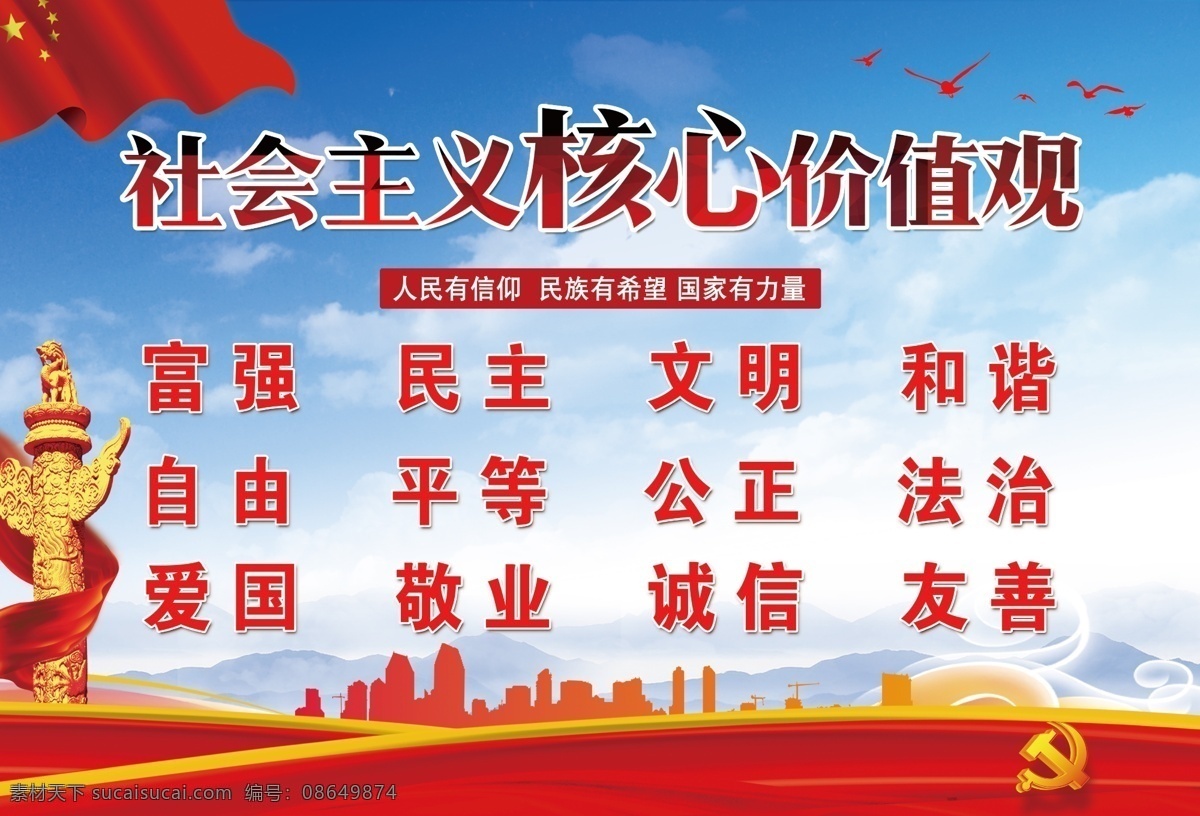 社会主义核心价值观

人民有信仰 民族有希望 国家有力量

富强 民主 文明 和谐
自由 平等 公正 法治
爱国 敬业 诚信 友善

素材天下 sucaisucai.com 编号：08649874